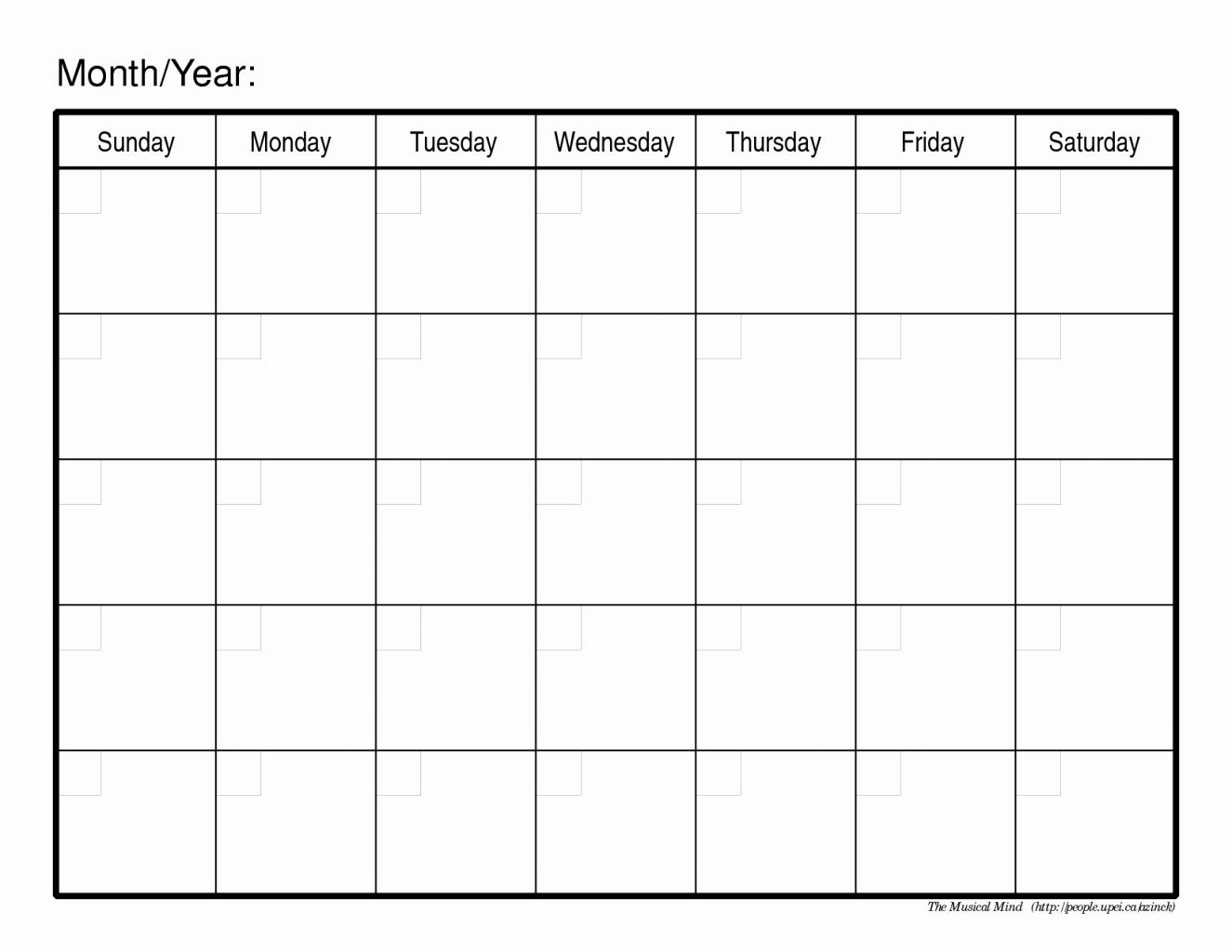 Month/Year:

| Sunday | Monday | Tuesday | Wednesday | Thursday | Friday | Saturday |
|---|---|---|---|---|---|---|
| | | | | | | |
| | | | | | | |
| | | | | | | |
| | | | | | | |
| | | | | | | |

The Musical Mind (http://people.upei.ca/azinck)